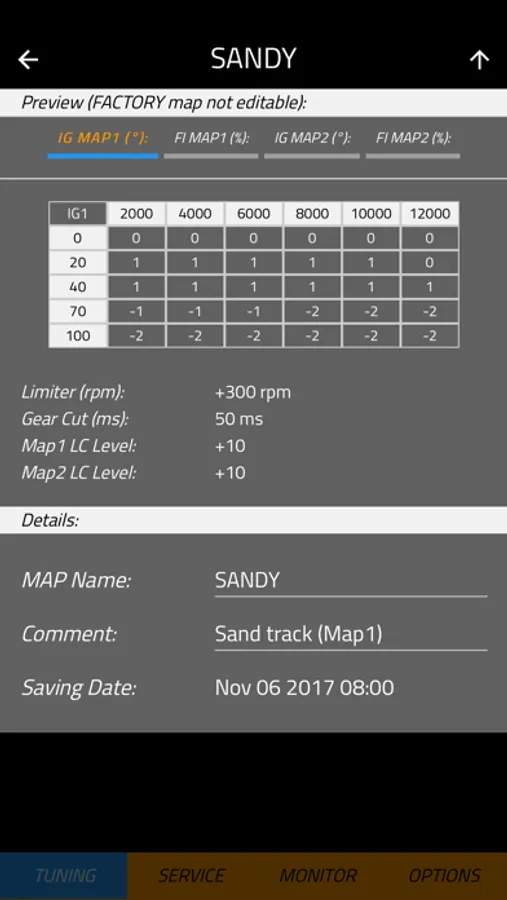 SANDY

Preview (FACTORY map not editable):

IG MAP1 (°): FI MAP1 (%): IG MAP2 (°): FI MAP2 (%):

| IG1 | 2000 | 4000 | 6000 | 8000 | 10000 | 12000 |
|---|---|---|---|---|---|---|
| 0 | 0 | 0 | 0 | 0 | 0 | 0 |
| 20 | 1 | 1 | 1 | 1 | 1 | 0 |
| 40 | 1 | 1 | 1 | 1 | 1 | 1 |
| 70 | -1 | -1 | -1 | -2 | -2 | -2 |
| 100 | -2 | -2 | -2 | -2 | -2 | -2 |

Limiter (rpm): +300 rpm
Gear Cut (ms): 50 ms
Map1 LC Level: +10
Map2 LC Level: +10

Details:

MAP Name: SANDY
Comment: Sand track (Map1)
Saving Date: Nov 06 2017 08:00

TUNING SERVICE MONITOR OPTIONS